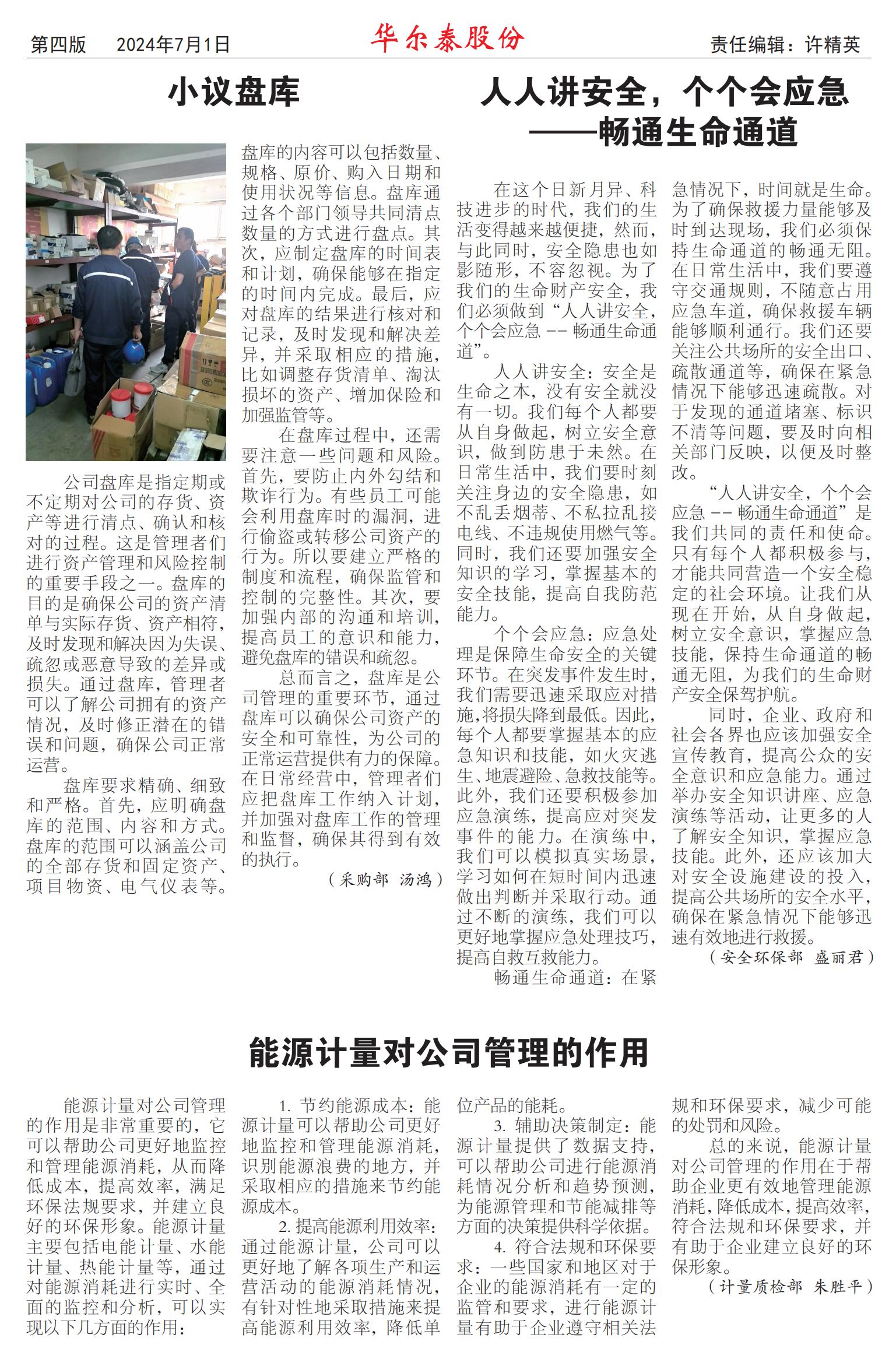 第四版　2024年7月1日　华尔泰股份　责任编辑：许精英

小议盘库

公司盘库是指定期或不定期对公司的存货、资产等进行清点、确认和核对的过程。这是管理者们进行资产管理和风险控制的重要手段之一。盘库的目的是确保公司的资产清单与实际存货、资产相符，及时发现和解决因为失误、疏忽或恶意导致的差异或损失。通过盘库，管理者可以了解公司拥有的资产情况，及时修正潜在的错误和问题，确保公司正常运营。

盘库要求精确、细致和严格。首先，应明确盘库的范围、内容和方式。盘库的范围可以涵盖公司的全部存货和固定资产、项目物资、电气仪表等。盘库的内容可以包括数量、规格、原价、购入日期和使用状况等信息。盘库通过各个部门领导共同清点数量的方式进行盘点。其次，应制定盘库的时间表和计划，确保能够在指定的时间内完成。最后，应对盘库的结果进行核对和记录，及时发现和解决差异，并采取相应的措施，比如调整存货清单、淘汰损坏的资产、增加保险和加强监管等。

在盘库过程中，还需要注意一些问题和风险。首先，要防止内外勾结和欺诈行为。有些员工可能会利用盘库时的漏洞，进行偷盗或转移公司资产的行为。所以要建立严格的制度和流程，确保监管和控制的完整性。其次，要加强内部的沟通和培训，提高员工的意识和能力，避免盘库的错误和疏忽。

总而言之，盘库是公司管理的重要环节，通过盘库可以确保公司资产的安全和可靠性，为公司的正常运营提供有力的保障。在日常经营中，管理者们应把盘库工作纳入计划，并加强对盘库工作的管理和监督，确保其得到有效的执行。

（采购部　汤鸿）

人人讲安全，个个会应急
——畅通生命通道

在这个日新月异、科技进步的时代，我们的生活变得越来越便捷，然而，与此同时，安全隐患也如影随形，不容忽视。为了我们的生命财产安全，我们必须做到“人人讲安全，个个会应急 -- 畅通生命通道”。

人人讲安全：安全是生命之本，没有安全就没有一切。我们每个人都要从自身做起，树立安全意识，做到防患于未然。在日常生活中，我们要时刻关注身边的安全隐患，如不乱丢烟蒂、不私拉乱接电线、不违规使用燃气等。同时，我们还要加强安全知识的学习，掌握基本的安全技能，提高自我防范能力。

个个会应急：应急处理是保障生命安全的关键环节。在突发事件发生时，我们需要迅速采取应对措施,将损失降到最低。因此，每个人都要掌握基本的应急知识和技能，如火灾逃生、地震避险、急救技能等。此外，我们还要积极参加应急演练，提高应对突发事件的能力。在演练中，我们可以模拟真实场景，学习如何在短时间内迅速做出判断并采取行动。通过不断的演练，我们可以更好地掌握应急处理技巧，提高自救互救能力。

畅通生命通道：在紧急情况下，时间就是生命。为了确保救援力量能够及时到达现场，我们必须保持生命通道的畅通无阻。在日常生活中，我们要遵守交通规则，不随意占用应急车道，确保救援车辆能够顺利通行。我们还要关注公共场所的安全出口、疏散通道等，确保在紧急情况下能够迅速疏散。对于发现的通道堵塞、标识不清等问题，要及时向相关部门反映，以便及时整改。

“人人讲安全，个个会应急 -- 畅通生命通道”是我们共同的责任和使命。只有每个人都积极参与，才能共同营造一个安全稳定的社会环境。让我们从现在开始，从自身做起，树立安全意识，掌握应急技能，保持生命通道的畅通无阻，为我们的生命财产安全保驾护航。

同时，企业、政府和社会各界也应该加强安全宣传教育，提高公众的安全意识和应急能力。通过举办安全知识讲座、应急演练等活动，让更多的人了解安全知识，掌握应急技能。此外，还应该加大对安全设施建设的投入，提高公共场所的安全水平，确保在紧急情况下能够迅速有效地进行救援。

（安全环保部　盛丽君）

能源计量对公司管理的作用

能源计量对公司管理的作用是非常重要的，它可以帮助公司更好地监控和管理能源消耗，从而降低成本，提高效率，满足环保法规要求，并建立良好的环保形象。能源计量主要包括电能计量、水能计量、热能计量等，通过对能源消耗进行实时、全面的监控和分析，可以实现以下几方面的作用：

1. 节约能源成本：能源计量可以帮助公司更好地监控和管理能源消耗，识别能源浪费的地方，并采取相应的措施来节约能源成本。

2. 提高能源利用效率：通过能源计量，公司可以更好地了解各项生产和运营活动的能源消耗情况，有针对性地采取措施来提高能源利用效率，降低单位产品的能耗。

3. 辅助决策制定：能源计量提供了数据支持，可以帮助公司进行能源消耗情况分析和趋势预测，为能源管理和节能减排等方面的决策提供科学依据。

4. 符合法规和环保要求：一些国家和地区对于企业的能源消耗有一定的监管和要求，进行能源计量有助于企业遵守相关法规和环保要求，减少可能的处罚和风险。

总的来说，能源计量对公司管理的作用在于帮助企业更有效地管理能源消耗，降低成本，提高效率，符合法规和环保要求，并有助于企业建立良好的环保形象。

（计量质检部　朱胜平）